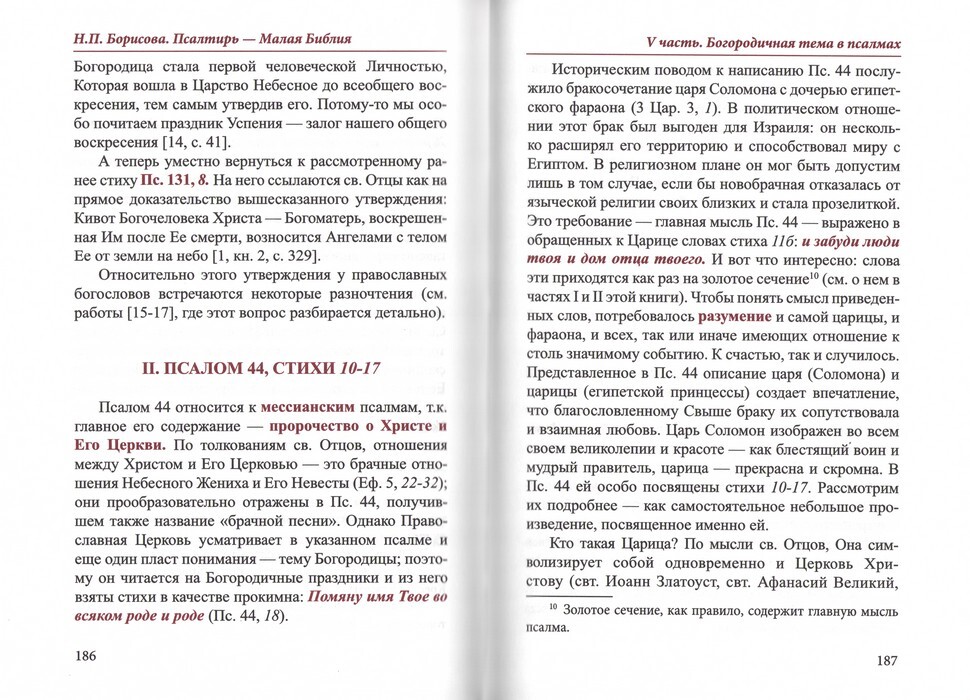 Н.П. Борисова. Псалтирь — Малая Библия

Богородица стала первой человеческой Личностью, Которая вошла в Царство Небесное до всеобщего воскресения, тем самым утвердив его. Потому-то мы особо почитаем праздник Успения — залог нашего общего воскресения [14, с. 41].

А теперь уместно вернуться к рассмотренному ранее стиху Пс. 131, 8. На него ссылаются св. Отцы как на прямое доказательство вышесказанного утверждения: Кивот Богочеловека Христа — Богоматерь, воскрешенная Им после Ее смерти, возносится Ангелами с телом Ее от земли на небо [1, кн. 2, с. 329].

Относительно этого утверждения у православных богословов встречаются некоторые разночтения (см. работы [15-17], где этот вопрос разбирается детально).

II. ПСАЛОМ 44, СТИХИ 10-17

Псалом 44 относится к мессианским псалмам, т.к. главное его содержание — пророчество о Христе и Его Церкви. По толкованиям св. Отцов, отношения между Христом и Его Церковью — это брачные отношения Небесного Жениха и Его Невесты (Еф. 5, 22-32); они прообразовательно отражены в Пс. 44, получившем также название «брачной песни». Однако Православная Церковь усматривает в указанном псалме и еще один пласт понимания — тему Богородицы; поэтому он читается на Богородичные праздники и из него взяты стихи в качестве прокимна: Помяну имя Твое во всяком роде и роде (Пс. 44, 18).

186

V часть. Богородичная тема в псалмах

Историческим поводом к написанию Пс. 44 послужило бракосочетание царя Соломона с дочерью египетского фараона (3 Цар. 3, 1). В политическом отношении этот брак был выгоден для Израиля: он несколько расширял его территорию и способствовал миру с Египтом. В религиозном плане он мог быть допустим лишь в том случае, если бы новобрачная отказалась от языческой религии своих близких и стала прозелиткой. Это требование — главная мысль Пс. 44 — выражено в обращенных к Царице словах стиха 11б: и забуди люди твоя и дом отца твоего. И вот что интересно: слова эти приходятся как раз на золотое сечение$^{10}$ (см. о нем в частях I и II этой книги). Чтобы понять смысл приведенных слов, потребовалось разумение и самой царицы, и фараона, и всех, так или иначе имеющих отношение к столь значимому событию. К счастью, так и случилось. Представленное в Пс. 44 описание царя (Соломона) и царицы (египетской принцессы) создает впечатление, что благословленному Свыше браку их сопутствовала и взаимная любовь. Царь Соломон изображен во всем своем великолепии и красоте — как блестящий воин и мудрый правитель, царица — прекрасна и скромна. В Пс. 44 ей особо посвящены стихи 10-17. Рассмотрим их подробнее — как самостоятельное небольшое произведение, посвященное именно ей.

Кто такая Царица? По мысли св. Отцов, Она символизирует собой одновременно и Церковь Христову (свт. Иоанн Златоуст, свт. Афанасий Великий,

$^{10}$ Золотое сечение, как правило, содержит главную мысль псалма.

187